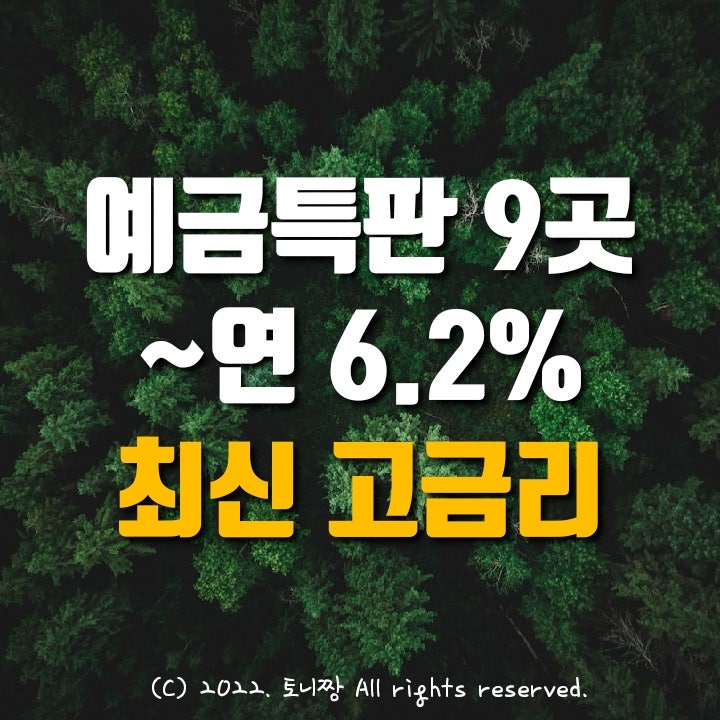 예금특판 9곳
~연 6.2%
최신 고금리

(C) 2022. 토니짱 All rights reserved.